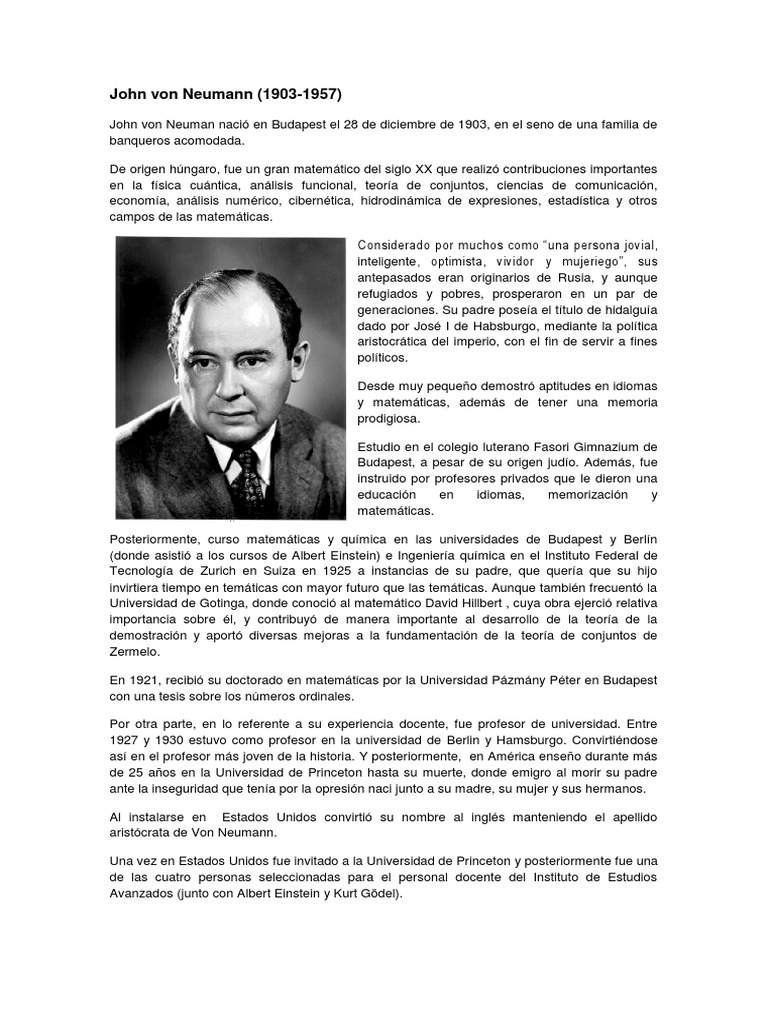 John von Neumann (1903-1957)

John von Neuman nació en Budapest el 28 de diciembre de 1903, en el seno de una familia de banqueros acomodada.

De origen húngaro, fue un gran matemático del siglo XX que realizó contribuciones importantes en la física cuántica, análisis funcional, teoría de conjuntos, ciencias de comunicación, economía, análisis numérico, cibernética, hidrodinámica de expresiones, estadística y otros campos de las matemáticas.

Considerado por muchos como "una persona jovial, inteligente, optimista, vividor y mujeriego", sus antepasados eran originarios de Rusia, y aunque refugiados y pobres, prosperaron en un par de generaciones. Su padre poseía el título de hidalguía dado por José I de Habsburgo, mediante la política aristocrática del imperio, con el fin de servir a fines políticos.

Desde muy pequeño demostró aptitudes en idiomas y matemáticas, además de tener una memoria prodigiosa.

Estudio en el colegio luterano Fasori Gimnazium de Budapest, a pesar de su origen judío. Además, fue instruido por profesores privados que le dieron una educación en idiomas, memorización y matemáticas.

Posteriormente, curso matemáticas y química en las universidades de Budapest y Berlín (donde asistió a los cursos de Albert Einstein) e Ingeniería química en el Instituto Federal de Tecnología de Zurich en Suiza en 1925 a instancias de su padre, que quería que su hijo invirtiera tiempo en temáticas con mayor futuro que las temáticas. Aunque también frecuentó la Universidad de Gotinga, donde conoció al matemático David Hillbert , cuya obra ejerció relativa importancia sobre él, y contribuyó de manera importante al desarrollo de la teoría de la demostración y aportó diversas mejoras a la fundamentación de la teoría de conjuntos de Zermelo.

En 1921, recibió su doctorado en matemáticas por la Universidad Pázmány Péter en Budapest con una tesis sobre los números ordinales.

Por otra parte, en lo referente a su experiencia docente, fue profesor de universidad. Entre 1927 y 1930 estuvo como profesor en la universidad de Berlin y Hamsburgo. Convirtiéndose así en el profesor más joven de la historia. Y posteriormente, en América enseño durante más de 25 años en la Universidad de Princeton hasta su muerte, donde emigro al morir su padre ante la inseguridad que tenía por la opresión naci junto a su madre, su mujer y sus hermanos.

Al instalarse en Estados Unidos convirtió su nombre al inglés manteniendo el apellido aristócrata de Von Neumann.

Una vez en Estados Unidos fue invitado a la Universidad de Princeton y posteriormente fue una de las cuatro personas seleccionadas para el personal docente del Instituto de Estudios Avanzados (junto con Albert Einstein y Kurt Gödel).